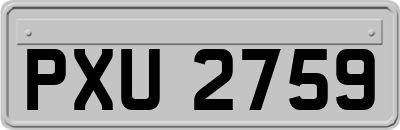 PXU 2759